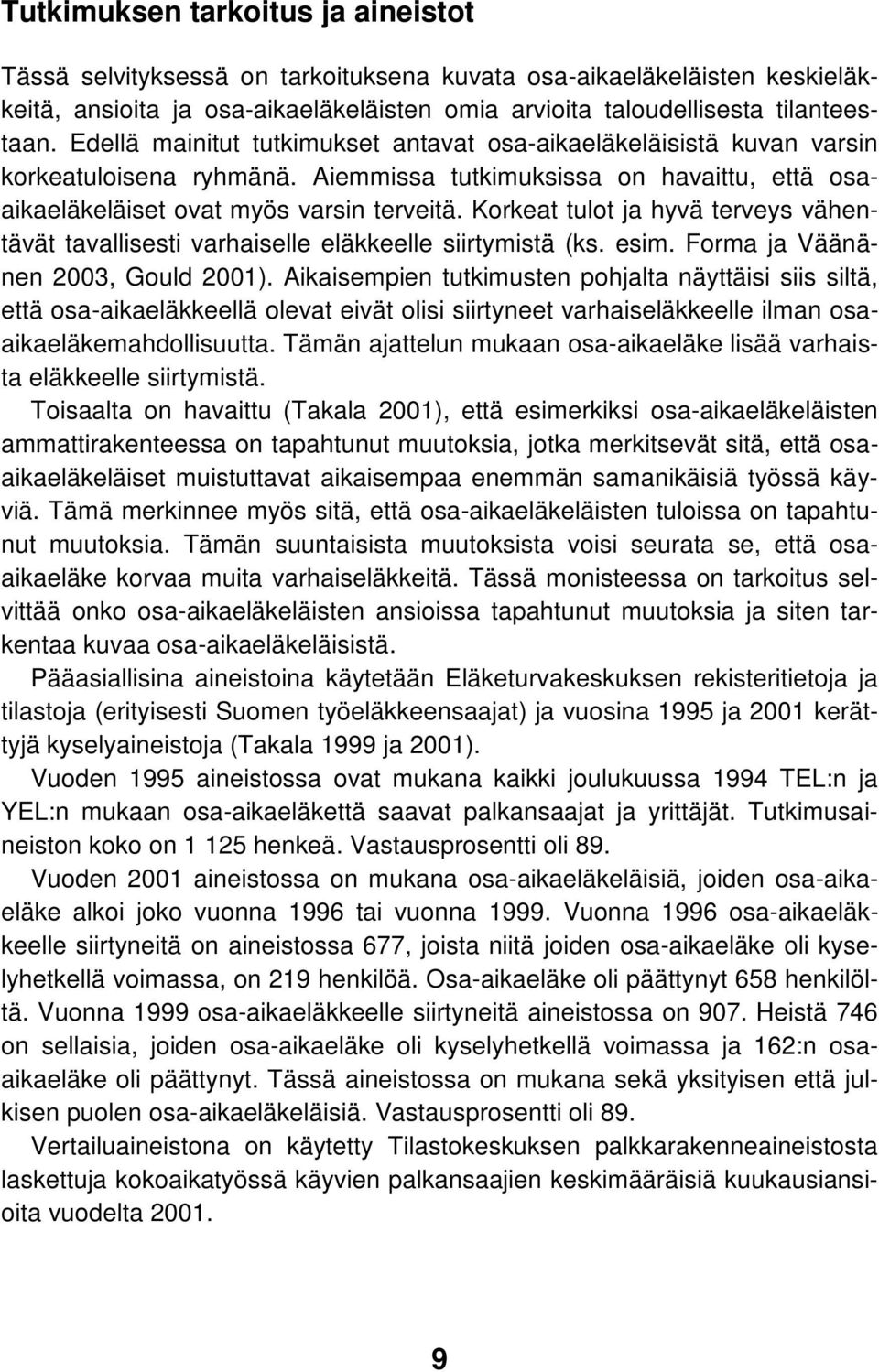 Tutkimuksen tarkoitus ja aineistot

Tässä selvityksessä on tarkoituksena kuvata osa-aikaeläkeläisten keskieläkkeitä, ansioita ja osa-aikaeläkeläisten omia arvioita taloudellisesta tilanteestaan. Edellä mainitut tutkimukset antavat osa-aikaeläkeläisistä kuvan varsin korkeatuloisena ryhmänä. Aiemmissa tutkimuksissa on havaittu, että osa-aikaeläkeläiset ovat myös varsin terveitä. Korkeat tulot ja hyvä terveys vähentävät tavallisesti varhaiselle eläkkeelle siirtymistä (ks. esim. Forma ja Väänänen 2003, Gould 2001). Aikaisempien tutkimusten pohjalta näyttäisi siis siltä, että osa-aikaeläkkeellä olevat eivät olisi siirtyneet varhaiseläkkeelle ilman osa-aikaeläkemahdollisuutta. Tämän ajattelun mukaan osa-aikaeläke lisää varhaista eläkkeelle siirtymistä.

Toisaalta on havaittu (Takala 2001), että esimerkiksi osa-aikaeläkeläisten ammattirakenteessa on tapahtunut muutoksia, jotka merkitsevät sitä, että osa-aikaeläkeläiset muistuttavat aikaisempaa enemmän samanikäisiä työssä käyviä. Tämä merkinnee myös sitä, että osa-aikaeläkeläisten tuloissa on tapahtunut muutoksia. Tämän suuntaisista muutoksista voisi seurata se, että osa-aikaeläke korvaa muita varhaiseläkkeitä. Tässä monisteessa on tarkoitus selvittää onko osa-aikaeläkeläisten ansioissa tapahtunut muutoksia ja siten tarkentaa kuvaa osa-aikaeläkeläisistä.

Pääasiallisina aineistoina käytetään Eläketurvakeskuksen rekisteritietoja ja tilastoja (erityisesti Suomen työeläkkeensaajat) ja vuosina 1995 ja 2001 kerättyjä kyselyaineistoja (Takala 1999 ja 2001).

Vuoden 1995 aineistossa ovat mukana kaikki joulukuussa 1994 TEL:n ja YEL:n mukaan osa-aikaeläkettä saavat palkansaajat ja yrittäjät. Tutkimusaineiston koko on 1 125 henkeä. Vastausprosentti oli 89.

Vuoden 2001 aineistossa on mukana osa-aikaeläkeläisiä, joiden osa-aikaeläke alkoi joko vuonna 1996 tai vuonna 1999. Vuonna 1996 osa-aikaeläkkeelle siirtyneitä on aineistossa 677, joista niitä joiden osa-aikaeläke oli kyselyhetkellä voimassa, on 219 henkilöä. Osa-aikaeläke oli päättynyt 658 henkilöltä. Vuonna 1999 osa-aikaeläkkeelle siirtyneitä aineistossa on 907. Heistä 746 on sellaisia, joiden osa-aikaeläke oli kyselyhetkellä voimassa ja 162:n osa-aikaeläke oli päättynyt. Tässä aineistossa on mukana sekä yksityisen että julkisen puolen osa-aikaeläkeläisiä. Vastausprosentti oli 89.

Vertailuaineistona on käytetty Tilastokeskuksen palkkarakenneaineistosta laskettuja kokoaikatyössä käyvien palkansaajien keskimääräisiä kuukausiansioita vuodelta 2001.

9